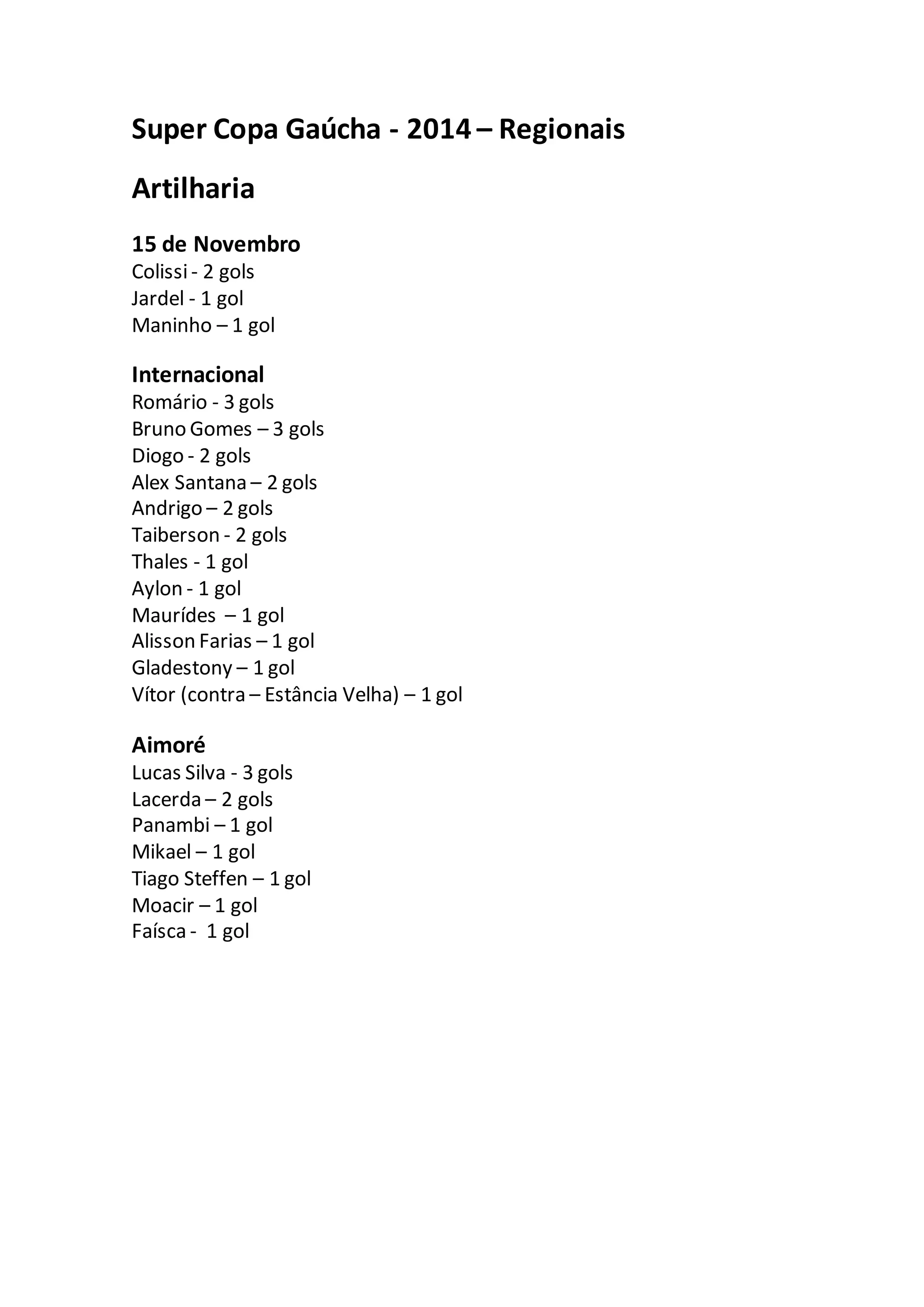 Super Copa Gaúcha - 2014 – Regionais

Artilharia

15 de Novembro
Colissi - 2 gols
Jardel - 1 gol
Maninho – 1 gol

Internacional
Romário - 3 gols
Bruno Gomes – 3 gols
Diogo - 2 gols
Alex Santana – 2 gols
Andrigo – 2 gols
Taiberson - 2 gols
Thales - 1 gol
Aylon - 1 gol
Maurídes – 1 gol
Alisson Farias – 1 gol
Gladestony – 1 gol
Vítor (contra – Estância Velha) – 1 gol

Aimoré
Lucas Silva - 3 gols
Lacerda – 2 gols
Panambi – 1 gol
Mikael – 1 gol
Tiago Steffen – 1 gol
Moacir – 1 gol
Faísca - 1 gol